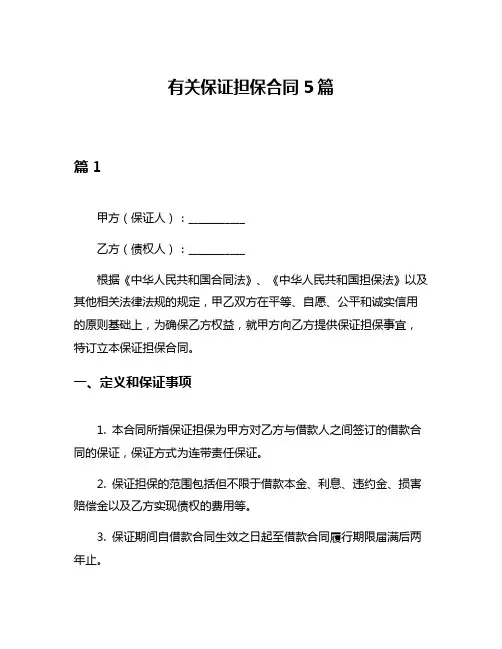 有关保证担保合同 5 篇

篇 1

甲方（保证人）：__________

乙方（债权人）：__________

根据《中华人民共和国合同法》、《中华人民共和国担保法》以及其他相关法律法规的规定，甲乙双方在平等、自愿、公平和诚实信用的原则基础上，为确保乙方权益，就甲方向乙方提供保证担保事宜，特订立本保证担保合同。

一、定义和保证事项

1. 本合同所指保证担保为甲方对乙方与借款人之间签订的借款合同的保证，保证方式为连带责任保证。

2. 保证担保的范围包括但不限于借款本金、利息、违约金、损害赔偿金以及乙方实现债权的费用等。

3. 保证期间自借款合同生效之日起至借款合同履行期限届满后两年止。